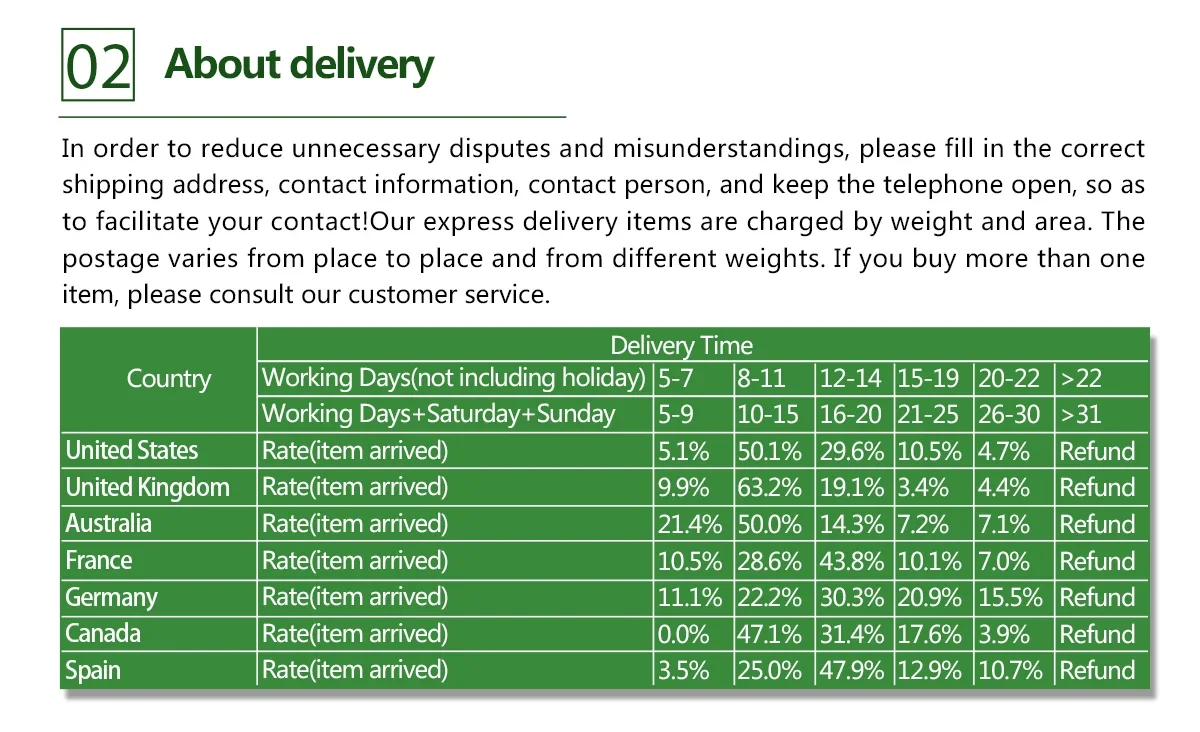 02 About delivery

In order to reduce unnecessary disputes and misunderstandings, please fill in the correct shipping address, contact information, contact person, and keep the telephone open, so as to facilitate your contact!Our express delivery items are charged by weight and area. The postage varies from place to place and from different weights. If you buy more than one item, please consult our customer service.

| Country | Delivery Time | | | | | | |
|---|---|---|---|---|---|---|---|
| | Working Days(not including holiday) | 5-7 | 8-11 | 12-14 | 15-19 | 20-22 | >22 |
| | Working Days+Saturday+Sunday | 5-9 | 10-15 | 16-20 | 21-25 | 26-30 | >31 |
| United States | Rate(item arrived) | 5.1% | 50.1% | 29.6% | 10.5% | 4.7% | Refund |
| United Kingdom | Rate(item arrived) | 9.9% | 63.2% | 19.1% | 3.4% | 4.4% | Refund |
| Australia | Rate(item arrived) | 21.4% | 50.0% | 14.3% | 7.2% | 7.1% | Refund |
| France | Rate(item arrived) | 10.5% | 28.6% | 43.8% | 10.1% | 7.0% | Refund |
| Germany | Rate(item arrived) | 11.1% | 22.2% | 30.3% | 20.9% | 15.5% | Refund |
| Canada | Rate(item arrived) | 0.0% | 47.1% | 31.4% | 17.6% | 3.9% | Refund |
| Spain | Rate(item arrived) | 3.5% | 25.0% | 47.9% | 12.9% | 10.7% | Refund |